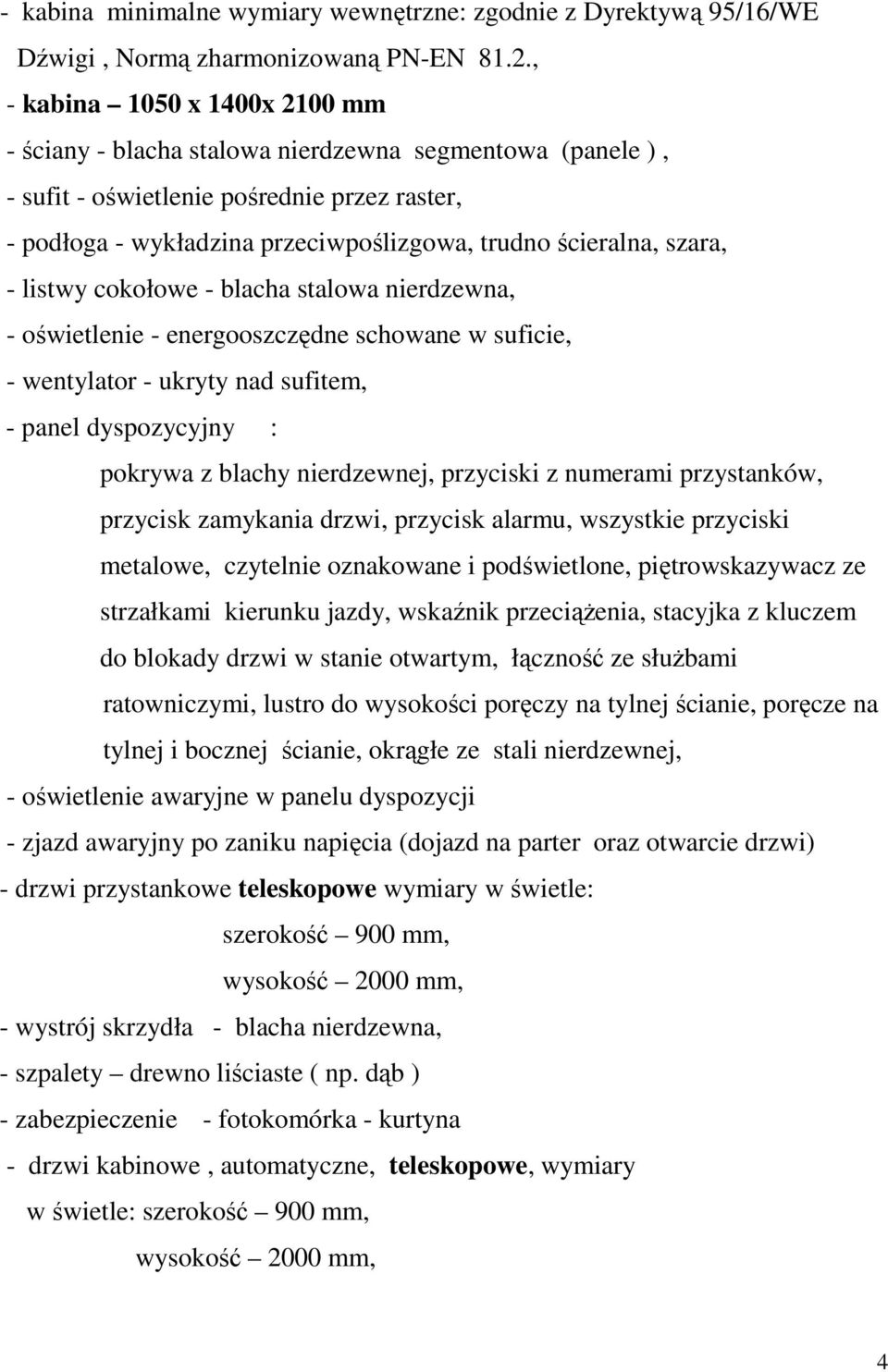 - kabina minimalne wymiary wewnętrzne: zgodnie z Dyrektywą 95/16/WE Dźwigi , Normą zharmonizowaną PN-EN 81.2.,
- kabina – 1050 x 1400x 2100 mm
- ściany - blacha stalowa nierdzewna segmentowa (panele ) ,
- sufit - oświetlenie pośrednie przez raster,
- podłoga - wykładzina przeciwpoślizgowa, trudno ścieralna, szara,
- listwy cokołowe - blacha stalowa nierdzewna,
- oświetlenie - energooszczędne schowane w suficie,
- wentylator - ukryty nad sufitem,
- panel dyspozycyjny :

pokrywa z blachy nierdzewnej, przyciski z numerami przystanków, przycisk zamykania drzwi, przycisk alarmu, wszystkie przyciski metalowe, czytelnie oznakowane i podświetlone, piętrowskazywacz ze strzałkami kierunku jazdy, wskaźnik przeciążenia, stacyjka z kluczem do blokady drzwi w stanie otwartym, łączność ze służbami ratowniczymi, lustro do wysokości poręczy na tylnej ścianie, poręcze na tylnej i bocznej ścianie, okrągłe ze stali nierdzewnej,

- oświetlenie awaryjne w panelu dyspozycji
- zjazd awaryjny po zaniku napięcia (dojazd na parter oraz otwarcie drzwi)
- drzwi przystankowe teleskopowe wymiary w świetle:
szerokość – 900 mm,
wysokość – 2000 mm,
- wystrój skrzydła - blacha nierdzewna,
- szpalety – drewno liściaste ( np. dąb )
- zabezpieczenie - fotokomórka - kurtyna
- drzwi kabinowe , automatyczne, teleskopowe, wymiary w świetle: szerokość – 900 mm,
wysokość – 2000 mm,

4